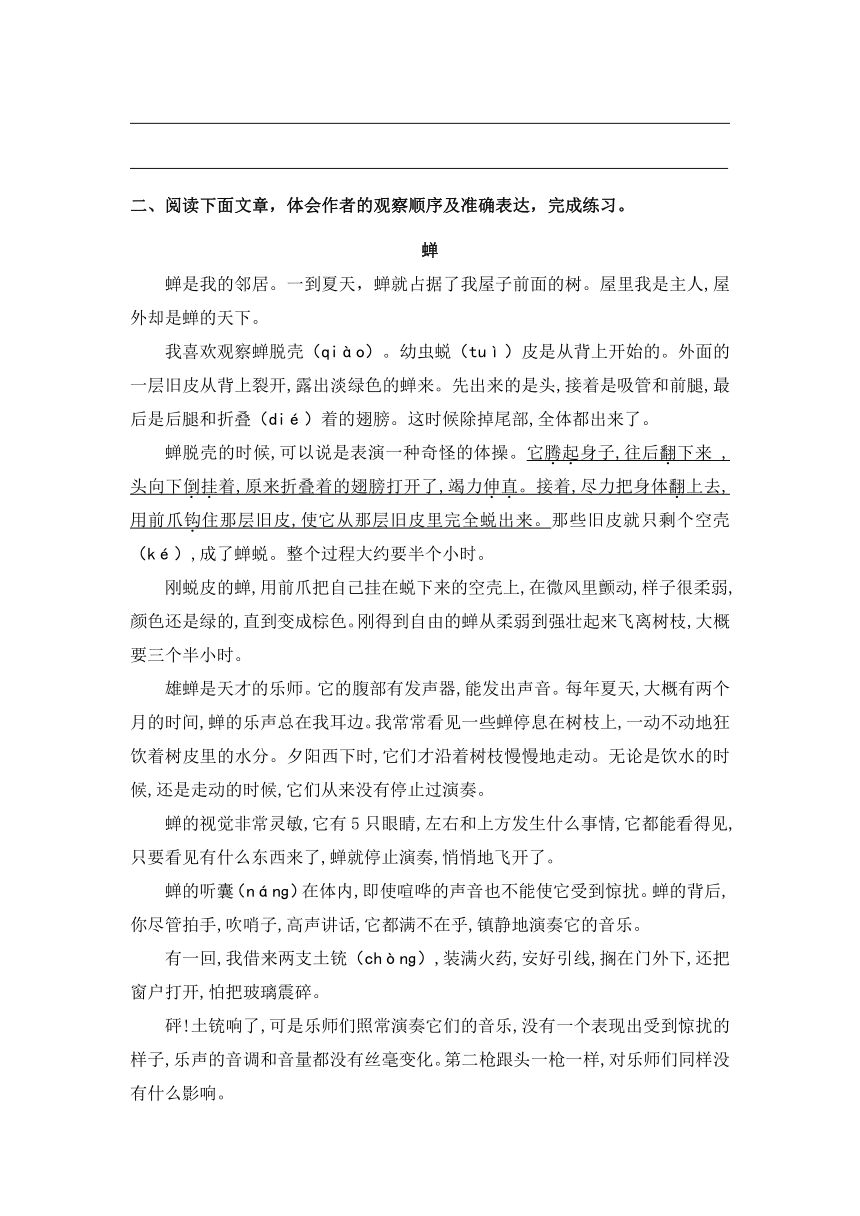 二、阅读下面文章，体会作者的观察顺序及准确表达，完成练习。

蝉

蝉是我的邻居。一到夏天，蝉就占据了我屋子前面的树。屋里我是主人,屋外却是蝉的天下。

我喜欢观察蝉脱壳（qiào）。幼虫蜕（tuì）皮是从背上开始的。外面的一层旧皮从背上裂开,露出淡绿色的蝉来。先出来的是头,接着是吸管和前腿,最后是后腿和折叠（dié）着的翅膀。这时候除掉尾部,全体都出来了。

蝉脱壳的时候,可以说是表演一种奇怪的体操。它腾起身子,往后翻下来，头向下倒挂着,原来折叠着的翅膀打开了,竭力伸直。接着,尽力把身体翻上去,用前爪钩住那层旧皮,使它从那层旧皮里完全蜕出来。那些旧皮就只剩个空壳（ké）,成了蝉蜕。整个过程大约要半个小时。

刚蜕皮的蝉,用前爪把自己挂在蜕下来的空壳上,在微风里颤动,样子很柔弱,颜色还是绿的,直到变成棕色。刚得到自由的蝉从柔弱到强壮起来飞离树枝,大概要三个半小时。

雄蝉是天才的乐师。它的腹部有发声器,能发出声音。每年夏天,大概有两个月的时间,蝉的乐声总在我耳边。我常常看见一些蝉停息在树枝上,一动不动地狂饮着树皮里的水分。夕阳西下时,它们才沿着树枝慢慢地走动。无论是饮水的时候,还是走动的时候,它们从来没有停止过演奏。

蝉的视觉非常灵敏,它有5只眼睛,左右和上方发生什么事情,它都能看得见,只要看见有什么东西来了,蝉就停止演奏,悄悄地飞开了。

蝉的听囊(náng)在体内,即使喧哗的声音也不能使它受到惊扰。蝉的背后,你尽管拍手,吹哨子,高声讲话,它都满不在乎,镇静地演奏它的音乐。

有一回,我借来两支土铳（chòng）,装满火药,安好引线,搁在门外下,还把窗户打开,怕把玻璃震碎。

砰!土铳响了,可是乐师们照常演奏它们的音乐,没有一个表现出受到惊扰的样子,乐声的音调和音量都没有丝毫变化。第二枪跟头一枪一样,对乐师们同样没有什么影响。